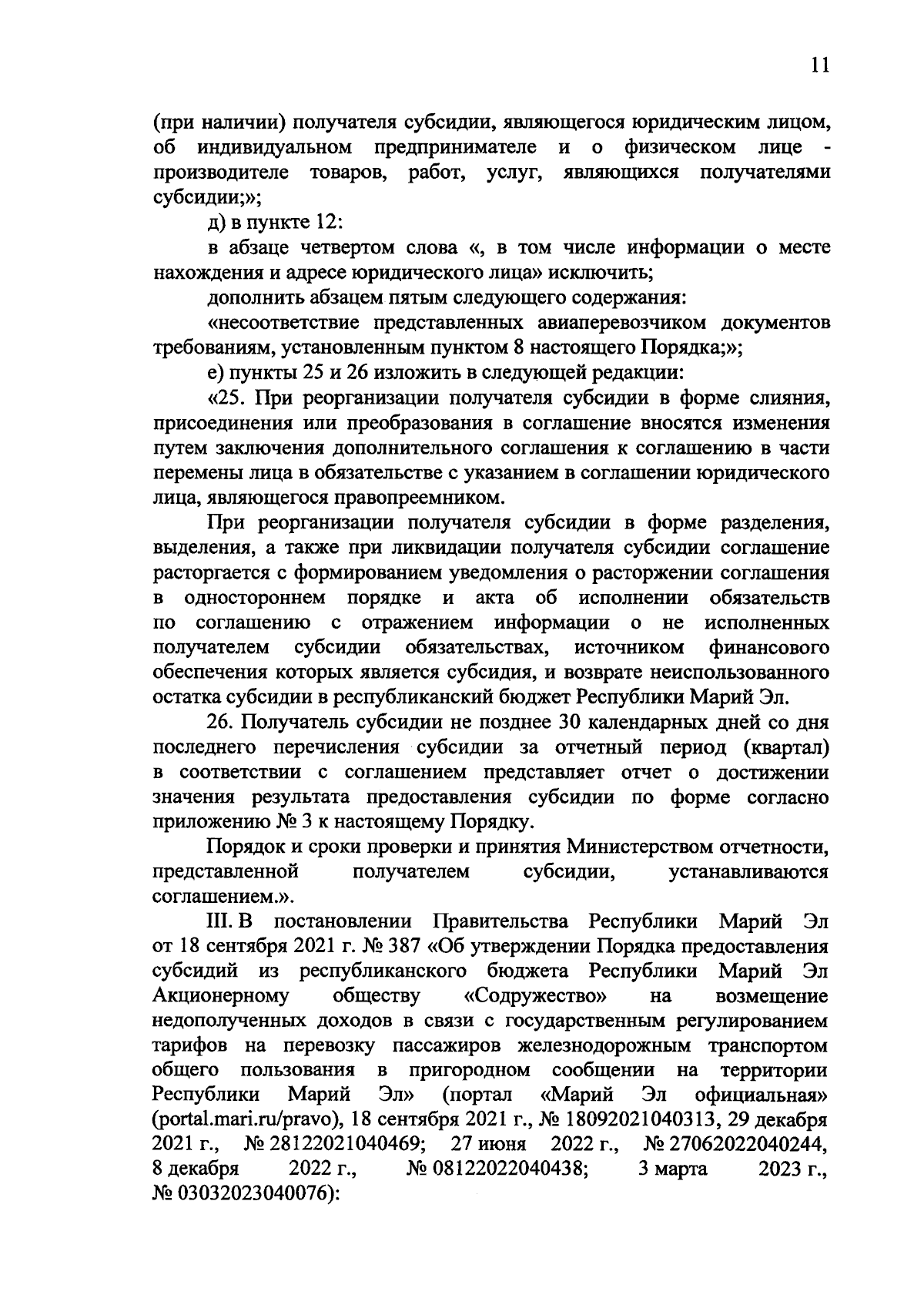 11

(при наличии) получателя субсидии, являющегося юридическим лицом, об индивидуальном предпринимателе и о физическом лице - производителе товаров, работ, услуг, являющихся получателями субсидии;»;

д) в пункте 12:

в абзаце четвертом слова «, в том числе информации о месте нахождения и адресе юридического лица» исключить;

дополнить абзацем пятым следующего содержания:

«несоответствие представленных авиаперевозчиком документов требованиям, установленным пунктом 8 настоящего Порядка;»;

е) пункты 25 и 26 изложить в следующей редакции:

«25. При реорганизации получателя субсидии в форме слияния, присоединения или преобразования в соглашение вносятся изменения путем заключения дополнительного соглашения к соглашению в части перемены лица в обязательстве с указанием в соглашении юридического лица, являющегося правопреемником.

При реорганизации получателя субсидии в форме разделения, выделения, а также при ликвидации получателя субсидии соглашение расторгается с формированием уведомления о расторжении соглашения в одностороннем порядке и акта об исполнении обязательств по соглашению с отражением информации о не исполненных получателем субсидии обязательствах, источником финансового обеспечения которых является субсидия, и возврате неиспользованного остатка субсидии в республиканский бюджет Республики Марий Эл.

26. Получатель субсидии не позднее 30 календарных дней со дня последнего перечисления субсидии за отчетный период (квартал) в соответствии с соглашением представляет отчет о достижении значения результата предоставления субсидии по форме согласно приложению № 3 к настоящему Порядку.

Порядок и сроки проверки и принятия Министерством отчетности, представленной получателем субсидии, устанавливаются соглашением.».

III. В постановлении Правительства Республики Марий Эл от 18 сентября 2021 г. № 387 «Об утверждении Порядка предоставления субсидий из республиканского бюджета Республики Марий Эл Акционерному обществу «Содружество» на возмещение недополученных доходов в связи с государственным регулированием тарифов на перевозку пассажиров железнодорожным транспортом общего пользования в пригородном сообщении на территории Республики Марий Эл» (портал «Марий Эл официальная» (portal.mari.ru/pravo), 18 сентября 2021 г., № 18092021040313, 29 декабря 2021 г., № 28122021040469; 27 июня 2022 г., № 27062022040244, 8 декабря 2022 г., № 08122022040438; 3 марта 2023 г., № 03032023040076):